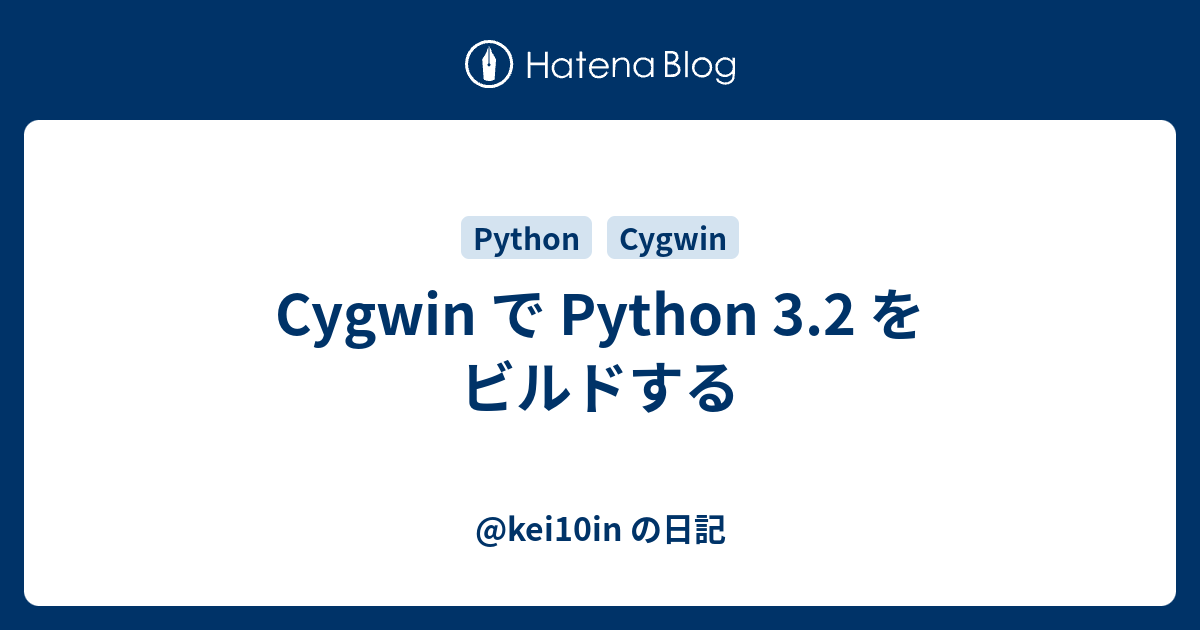 Hatena Blog

Python Cygwin

Cygwin で Python 3.2 を ビルドする

@kei10in の日記